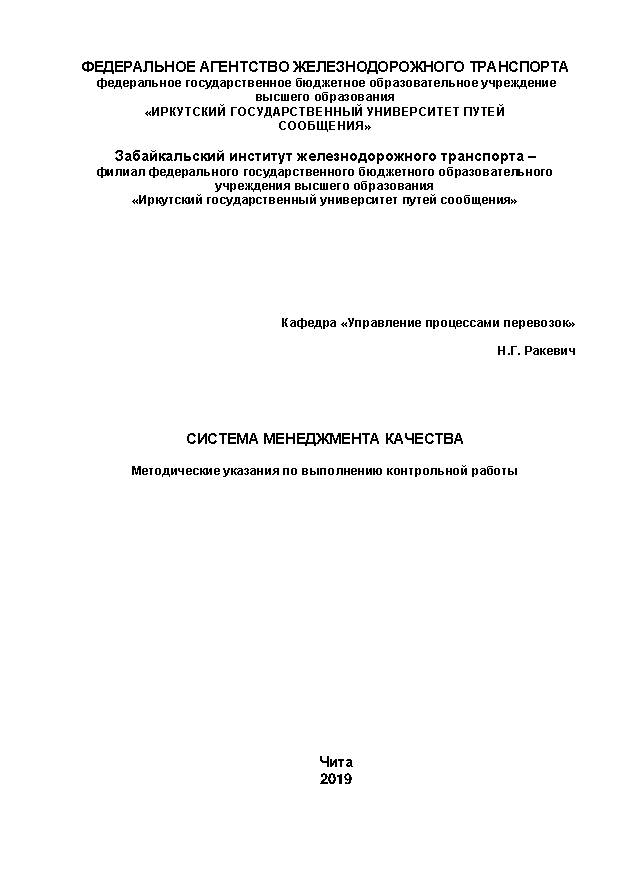 ФЕДЕРАЛЬНОЕ АГЕНТСТВО ЖЕЛЕЗНОДОРОЖНОГО ТРАНСПОРТА
федеральное государственное бюджетное образовательное учреждение высшего образования
«ИРКУТСКИЙ ГОСУДАРСТВЕННЫЙ УНИВЕРСИТЕТ ПУТЕЙ СООБЩЕНИЯ»

Забайкальский институт железнодорожного транспорта –
филиал федерального государственного бюджетного образовательного учреждения высшего образования
«Иркутский государственный университет путей сообщения»

Кафедра «Управление процессами перевозок»

Н.Г. Ракевич

СИСТЕМА МЕНЕДЖМЕНТА КАЧЕСТВА

Методические указания по выполнению контрольной работы

Чита
2019